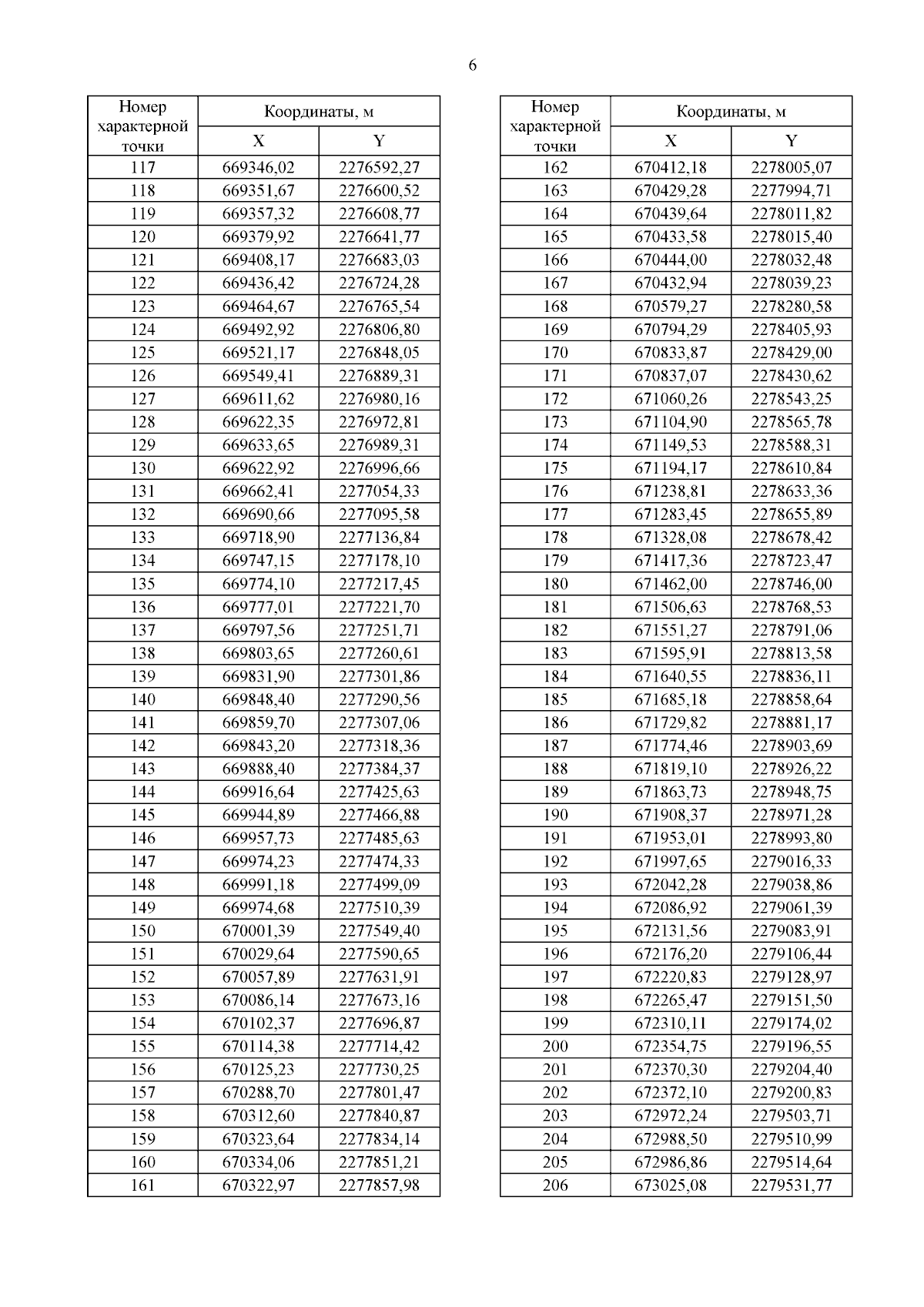 6

| Номер характерной точки | Координаты, м X | Координаты, м Y |
|---|---|---|
| 117 | 669346,02 | 2276592,27 |
| 118 | 669351,67 | 2276600,52 |
| 119 | 669357,32 | 2276608,77 |
| 120 | 669379,92 | 2276641,77 |
| 121 | 669408,17 | 2276683,03 |
| 122 | 669436,42 | 2276724,28 |
| 123 | 669464,67 | 2276765,54 |
| 124 | 669492,92 | 2276806,80 |
| 125 | 669521,17 | 2276848,05 |
| 126 | 669549,41 | 2276889,31 |
| 127 | 669611,62 | 2276980,16 |
| 128 | 669622,35 | 2276972,81 |
| 129 | 669633,65 | 2276989,31 |
| 130 | 669622,92 | 2276996,66 |
| 131 | 669662,41 | 2277054,33 |
| 132 | 669690,66 | 2277095,58 |
| 133 | 669718,90 | 2277136,84 |
| 134 | 669747,15 | 2277178,10 |
| 135 | 669774,10 | 2277217,45 |
| 136 | 669777,01 | 2277221,70 |
| 137 | 669797,56 | 2277251,71 |
| 138 | 669803,65 | 2277260,61 |
| 139 | 669831,90 | 2277301,86 |
| 140 | 669848,40 | 2277290,56 |
| 141 | 669859,70 | 2277307,06 |
| 142 | 669843,20 | 2277318,36 |
| 143 | 669888,40 | 2277384,37 |
| 144 | 669916,64 | 2277425,63 |
| 145 | 669944,89 | 2277466,88 |
| 146 | 669957,73 | 2277485,63 |
| 147 | 669974,23 | 2277474,33 |
| 148 | 669991,18 | 2277499,09 |
| 149 | 669974,68 | 2277510,39 |
| 150 | 670001,39 | 2277549,40 |
| 151 | 670029,64 | 2277590,65 |
| 152 | 670057,89 | 2277631,91 |
| 153 | 670086,14 | 2277673,16 |
| 154 | 670102,37 | 2277696,87 |
| 155 | 670114,38 | 2277714,42 |
| 156 | 670125,23 | 2277730,25 |
| 157 | 670288,70 | 2277801,47 |
| 158 | 670312,60 | 2277840,87 |
| 159 | 670323,64 | 2277834,14 |
| 160 | 670334,06 | 2277851,21 |
| 161 | 670322,97 | 2277857,98 |

| Номер характерной точки | Координаты, м X | Координаты, м Y |
|---|---|---|
| 162 | 670412,18 | 2278005,07 |
| 163 | 670429,28 | 2277994,71 |
| 164 | 670439,64 | 2278011,82 |
| 165 | 670433,58 | 2278015,40 |
| 166 | 670444,00 | 2278032,48 |
| 167 | 670432,94 | 2278039,23 |
| 168 | 670579,27 | 2278280,58 |
| 169 | 670794,29 | 2278405,93 |
| 170 | 670833,87 | 2278429,00 |
| 171 | 670837,07 | 2278430,62 |
| 172 | 671060,26 | 2278543,25 |
| 173 | 671104,90 | 2278565,78 |
| 174 | 671149,53 | 2278588,31 |
| 175 | 671194,17 | 2278610,84 |
| 176 | 671238,81 | 2278633,36 |
| 177 | 671283,45 | 2278655,89 |
| 178 | 671328,08 | 2278678,42 |
| 179 | 671417,36 | 2278723,47 |
| 180 | 671462,00 | 2278746,00 |
| 181 | 671506,63 | 2278768,53 |
| 182 | 671551,27 | 2278791,06 |
| 183 | 671595,91 | 2278813,58 |
| 184 | 671640,55 | 2278836,11 |
| 185 | 671685,18 | 2278858,64 |
| 186 | 671729,82 | 2278881,17 |
| 187 | 671774,46 | 2278903,69 |
| 188 | 671819,10 | 2278926,22 |
| 189 | 671863,73 | 2278948,75 |
| 190 | 671908,37 | 2278971,28 |
| 191 | 671953,01 | 2278993,80 |
| 192 | 671997,65 | 2279016,33 |
| 193 | 672042,28 | 2279038,86 |
| 194 | 672086,92 | 2279061,39 |
| 195 | 672131,56 | 2279083,91 |
| 196 | 672176,20 | 2279106,44 |
| 197 | 672220,83 | 2279128,97 |
| 198 | 672265,47 | 2279151,50 |
| 199 | 672310,11 | 2279174,02 |
| 200 | 672354,75 | 2279196,55 |
| 201 | 672370,30 | 2279204,40 |
| 202 | 672372,10 | 2279200,83 |
| 203 | 672972,24 | 2279503,71 |
| 204 | 672988,50 | 2279510,99 |
| 205 | 672986,86 | 2279514,64 |
| 206 | 673025,08 | 2279531,77 |